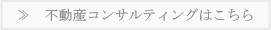 ≫　不動産コンサルティングはこちら